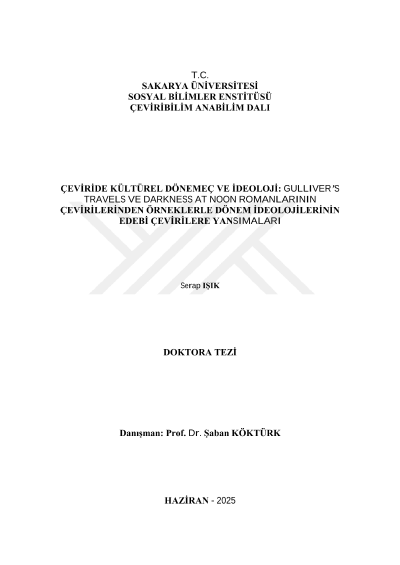 T.C.
SAKARYA ÜNİVERSİTESİ
SOSYAL BİLİMLER ENSTİTÜSÜ
ÇEVİRİBİLİM ANABİLİM DALI

ÇEVİRİDE KÜLTÜREL DÖNEMEÇ VE İDEOLOJİ: GULLIVER'S TRAVELS VE DARKNESS AT NOON ROMANLARININ ÇEVİRİLERİNDEN ÖRNEKLERLE DÖNEM İDEOLOJİLERİNİN EDEBİ ÇEVİRİLERE YANSIMALARI

Serap IŞIK

DOKTORA TEZİ

Danışman: Prof. Dr. Şaban KÖKTÜRK

HAZİRAN - 2025